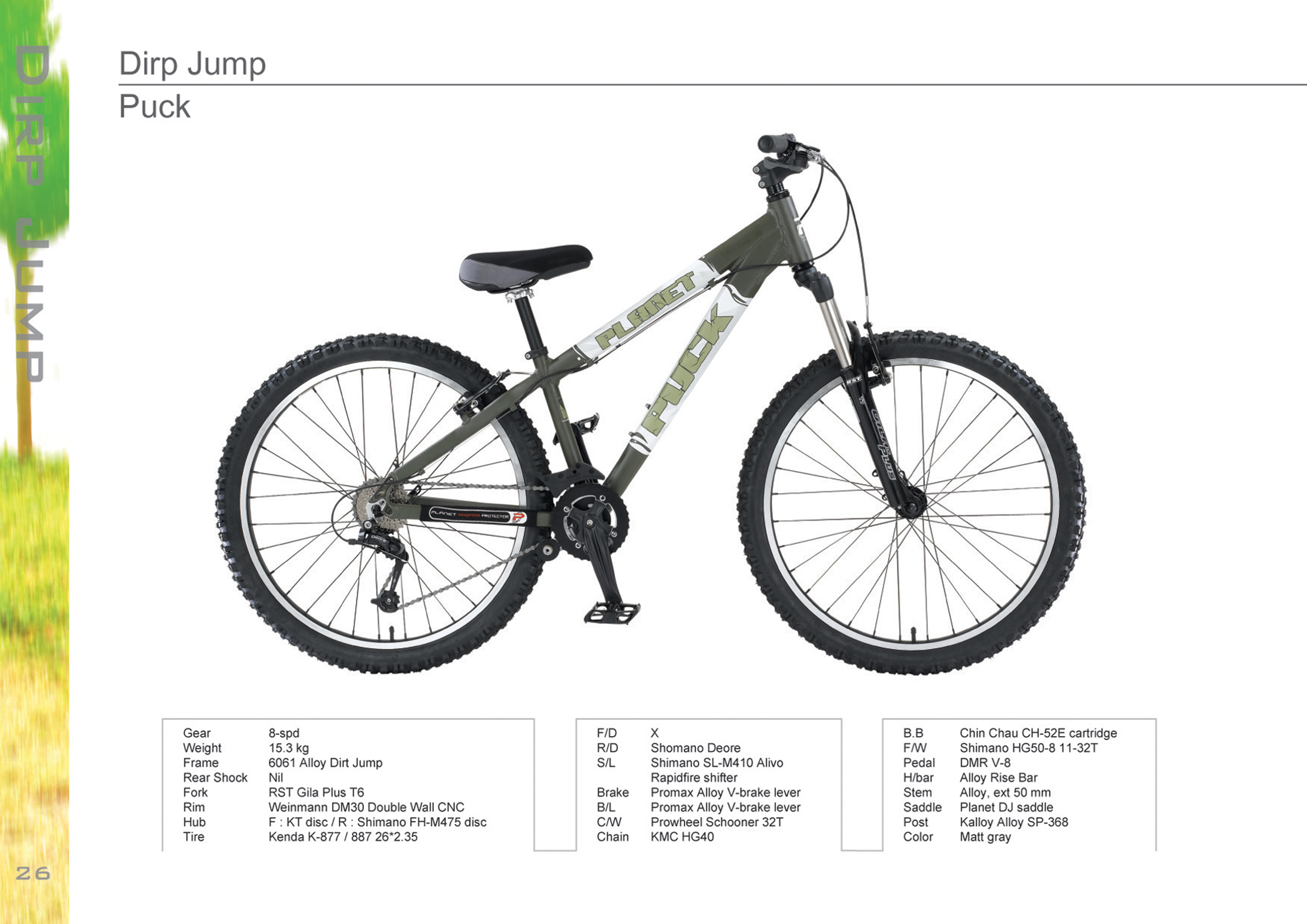 DIRP JUMP

Dirp Jump

Puck

PLANET

PUCK

Gear 8-spd
Weight 15.3 kg
Frame 6061 Alloy Dirt Jump
Rear Shock Nil
Fork RST Gila Plus T6
Rim Weinmann DM30 Double Wall CNC
Hub F : KT disc / R : Shimano FH-M475 disc
Tire Kenda K-877 / 887 26*2.35

F/D X
R/D Shomano Deore
S/L Shimano SL-M410 Alivo Rapidfire shifter
Brake Promax Alloy V-brake lever
B/L Promax Alloy V-brake lever
C/W Prowheel Schooner 32T
Chain KMC HG40

B.B Chin Chau CH-52E cartridge
F/W Shimano HG50-8 11-32T
Pedal DMR V-8
H/bar Alloy Rise Bar
Stem Alloy, ext 50 mm
Saddle Planet DJ saddle
Post Kalloy Alloy SP-368
Color Matt gray

26